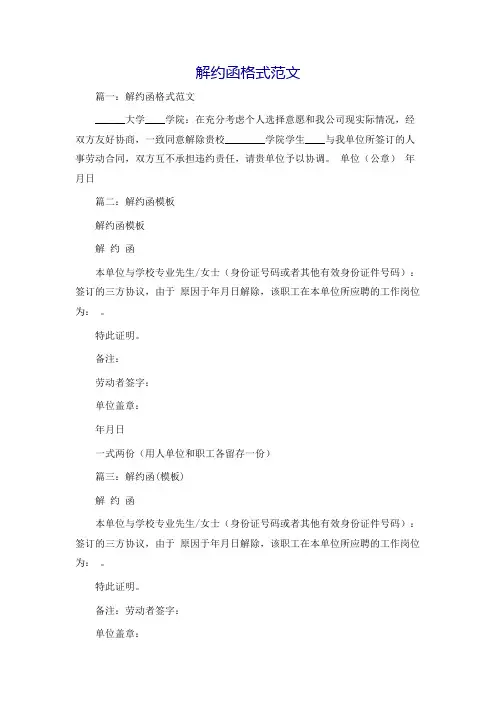 解约函格式范文

篇一：解约函格式范文

______大学____学院：在充分考虑个人选择意愿和我公司现实际情况，经双方友好协商，一致同意解除贵校________学院学生____与我单位所签订的人事劳动合同，双方互不承担违约责任，请贵单位予以协调。 单位（公章） 年月日

篇二：解约函模板

解约函模板

解 约 函

本单位与学校专业先生/女士（身份证号码或者其他有效身份证件号码）：签订的三方协议，由于 原因于年月日解除，该职工在本单位所应聘的工作岗位为： 。

特此证明。

备注：

劳动者签字：

单位盖章：

年月日

一式两份（用人单位和职工各留存一份）

篇三：解约函(模板)

解 约 函

本单位与学校专业先生/女士（身份证号码或者其他有效身份证件号码）：签订的三方协议，由于 原因于年月日解除，该职工在本单位所应聘的工作岗位为： 。

特此证明。

备注：劳动者签字：

单位盖章：